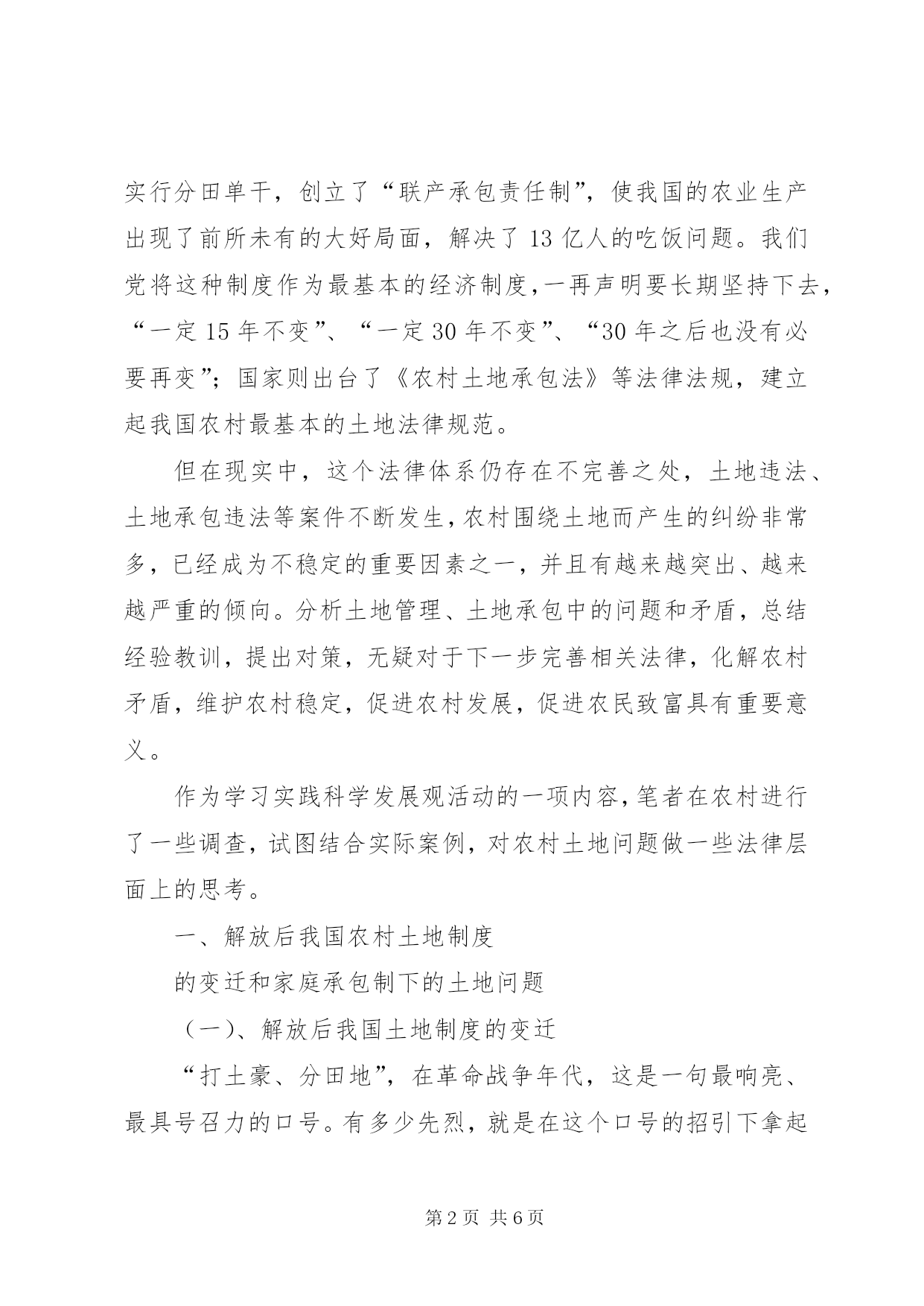 实行分田单干，创立了“联产承包责任制”，使我国的农业生产出现了前所未有的大好局面，解决了13亿人的吃饭问题。我们党将这种制度作为最基本的经济制度，一再声明要长期坚持下去，“一定15年不变”、“一定30年不变”、“30年之后也没有必要再变”；国家则出台了《农村土地承包法》等法律法规，建立起我国农村最基本的土地法律规范。

但在现实中，这个法律体系仍存在不完善之处，土地违法、土地承包违法等案件不断发生，农村围绕土地而产生的纠纷非常多，已经成为不稳定的重要因素之一，并且有越来越突出、越来越严重的倾向。分析土地管理、土地承包中的问题和矛盾，总结经验教训，提出对策，无疑对于下一步完善相关法律，化解农村矛盾，维护农村稳定，促进农村发展，促进农民致富具有重要意义。

作为学习实践科学发展观活动的一项内容，笔者在农村进行了一些调查，试图结合实际案例，对农村土地问题做一些法律层面上的思考。

一、解放后我国农村土地制度

的变迁和家庭承包制下的土地问题

（一）、解放后我国土地制度的变迁

“打土豪、分田地”，在革命战争年代，这是一句最响亮、最具号召力的口号。有多少先烈，就是在这个口号的招引下拿起

第2页 共6页